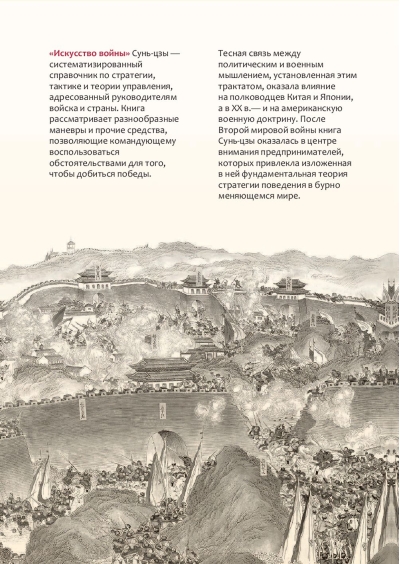 «Искусство войны» Сунь-цзы — систематизированный справочник по стратегии, тактике и теории управления, адресованный руководителям войска и страны. Книга рассматривает разнообразные маневры и прочие средства, позволяющие командующему воспользоваться обстоятельствами для того, чтобы добиться победы.

Тесная связь между политическим и военным мышлением, установленная этим трактатом, оказала влияние на полководцев Китая и Японии, а в XX в.— и на американскую военную доктрину. После Второй мировой войны книга Сунь-цзы оказалась в центре внимания предпринимателей, которых привлекла изложенная в ней фундаментальная теория стратегии поведения в бурно меняющемся мире.